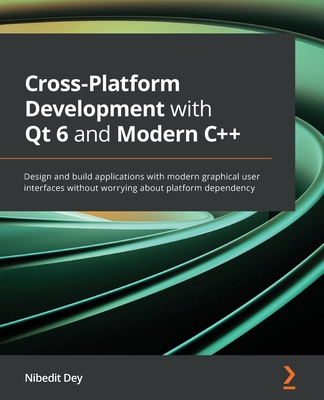 Cross-Platform Development with Qt 6 and Modern C++

Design and build applications with modern graphical user interfaces without worrying about platform dependency

Nibedit Dey